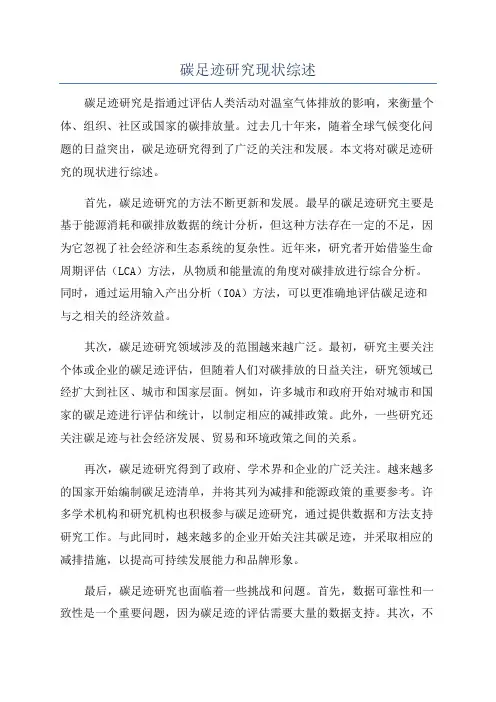 碳足迹研究现状综述

碳足迹研究是指通过评估人类活动对温室气体排放的影响，来衡量个体、组织、社区或国家的碳排放量。过去几十年来，随着全球气候变化问题的日益突出，碳足迹研究得到了广泛的关注和发展。本文将对碳足迹研究的现状进行综述。

首先，碳足迹研究的方法不断更新和发展。最早的碳足迹研究主要是基于能源消耗和碳排放数据的统计分析，但这种方法存在一定的不足，因为它忽视了社会经济和生态系统的复杂性。近年来，研究者开始借鉴生命周期评估（LCA）方法，从物质和能量流的角度对碳排放进行综合分析。同时，通过运用输入产出分析（IOA）方法，可以更准确地评估碳足迹和与之相关的经济效益。

其次，碳足迹研究领域涉及的范围越来越广泛。最初，研究主要关注个体或企业的碳足迹评估，但随着人们对碳排放的日益关注，研究领域已经扩大到社区、城市和国家层面。例如，许多城市和政府开始对城市和国家的碳足迹进行评估和统计，以制定相应的减排政策。此外，一些研究还关注碳足迹与社会经济发展、贸易和环境政策之间的关系。

再次，碳足迹研究得到了政府、学术界和企业的广泛关注。越来越多的国家开始编制碳足迹清单，并将其列为减排和能源政策的重要参考。许多学术机构和研究机构也积极参与碳足迹研究，通过提供数据和方法支持研究工作。与此同时，越来越多的企业开始关注其碳足迹，并采取相应的减排措施，以提高可持续发展能力和品牌形象。

最后，碳足迹研究也面临着一些挑战和问题。首先，数据可靠性和一致性是一个重要问题，因为碳足迹的评估需要大量的数据支持。其次，不